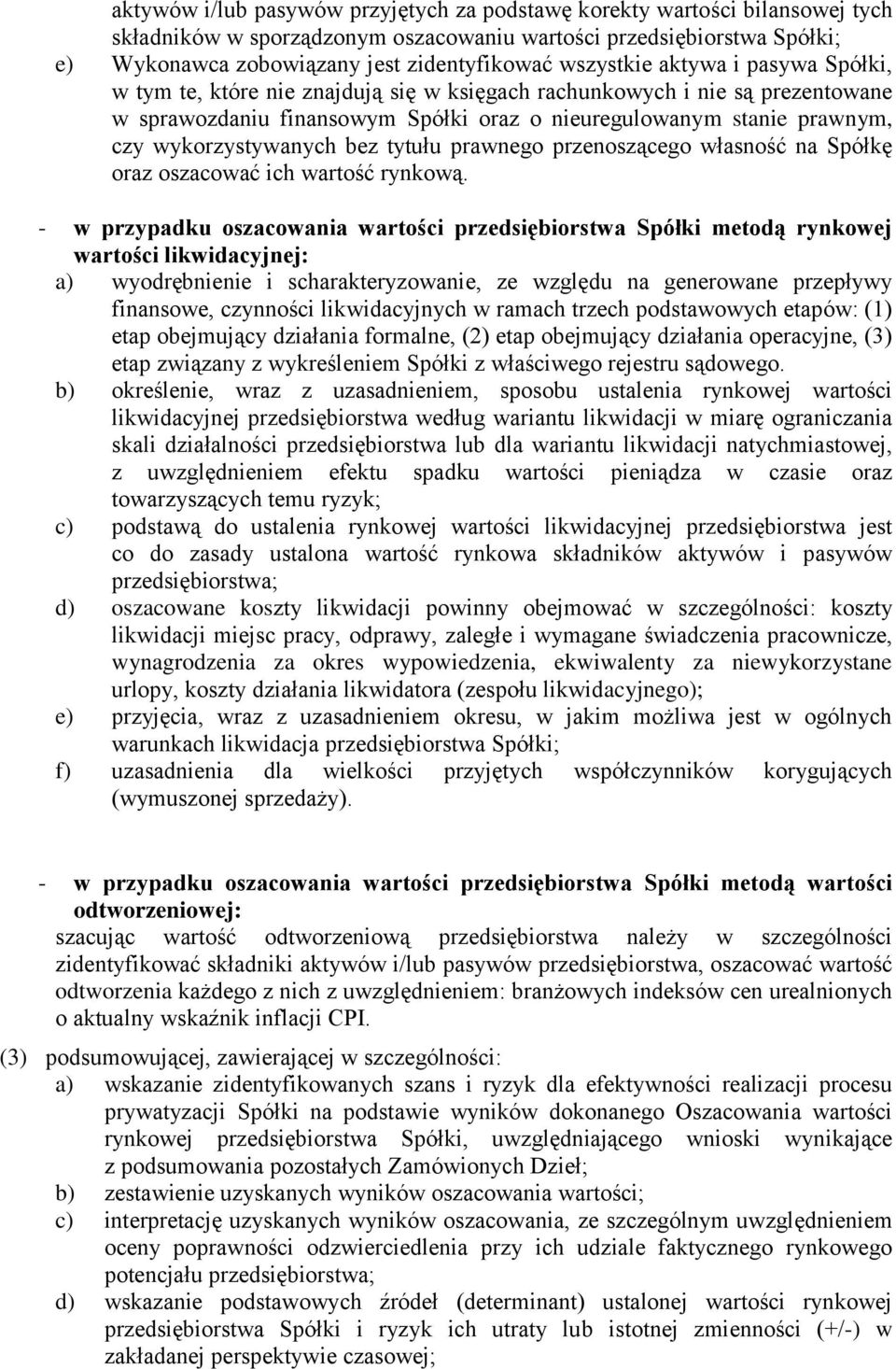 aktywów i/lub pasywów przyjętych za podstawę korekty wartości bilansowej tych składników w sporządzonym oszacowaniu wartości przedsiębiorstwa Spółki;

e) Wykonawca zobowiązany jest zidentyfikować wszystkie aktywa i pasywa Spółki, w tym te, które nie znajdują się w księgach rachunkowych i nie są prezentowane w sprawozdaniu finansowym Spółki oraz o nieuregulowanym stanie prawnym, czy wykorzystywanych bez tytułu prawnego przenoszącego własność na Spółkę oraz oszacować ich wartość rynkową.

- w przypadku oszacowania wartości przedsiębiorstwa Spółki metodą rynkowej wartości likwidacyjnej:

a) wyodrębnienie i scharakteryzowanie, ze względu na generowane przepływy finansowe, czynności likwidacyjnych w ramach trzech podstawowych etapów: (1) etap obejmujący działania formalne, (2) etap obejmujący działania operacyjne, (3) etap związany z wykreśleniem Spółki z właściwego rejestru sądowego.

b) określenie, wraz z uzasadnieniem, sposobu ustalenia rynkowej wartości likwidacyjnej przedsiębiorstwa według wariantu likwidacji w miarę ograniczania skali działalności przedsiębiorstwa lub dla wariantu likwidacji natychmiastowej, z uwzględnieniem efektu spadku wartości pieniądza w czasie oraz towarzyszących temu ryzyk;

c) podstawą do ustalenia rynkowej wartości likwidacyjnej przedsiębiorstwa jest co do zasady ustalona wartość rynkowa składników aktywów i pasywów przedsiębiorstwa;

d) oszacowane koszty likwidacji powinny obejmować w szczególności: koszty likwidacji miejsc pracy, odprawy, zaległe i wymagane świadczenia pracownicze, wynagrodzenia za okres wypowiedzenia, ekwiwalenty za niewykorzystane urlopy, koszty działania likwidatora (zespołu likwidacyjnego);

e) przyjęcia, wraz z uzasadnieniem okresu, w jakim możliwa jest w ogólnych warunkach likwidacja przedsiębiorstwa Spółki;

f) uzasadnienia dla wielkości przyjętych współczynników korygujących (wymuszonej sprzedaży).

- w przypadku oszacowania wartości przedsiębiorstwa Spółki metodą wartości odtworzeniowej:

szacując wartość odtworzeniową przedsiębiorstwa należy w szczególności zidentyfikować składniki aktywów i/lub pasywów przedsiębiorstwa, oszacować wartość odtworzenia każdego z nich z uwzględnieniem: branżowych indeksów cen urealnionych o aktualny wskaźnik inflacji CPI.

(3) podsumowującej, zawierającej w szczególności:

a) wskazanie zidentyfikowanych szans i ryzyk dla efektywności realizacji procesu prywatyzacji Spółki na podstawie wyników dokonanego Oszacowania wartości rynkowej przedsiębiorstwa Spółki, uwzględniającego wnioski wynikające z podsumowania pozostałych Zamówionych Dzieł;

b) zestawienie uzyskanych wyników oszacowania wartości;

c) interpretację uzyskanych wyników oszacowania, ze szczególnym uwzględnieniem oceny poprawności odzwierciedlenia przy ich udziale faktycznego rynkowego potencjału przedsiębiorstwa;

d) wskazanie podstawowych źródeł (determinant) ustalonej wartości rynkowej przedsiębiorstwa Spółki i ryzyk ich utraty lub istotnej zmienności (+/-) w zakładanej perspektywie czasowej;